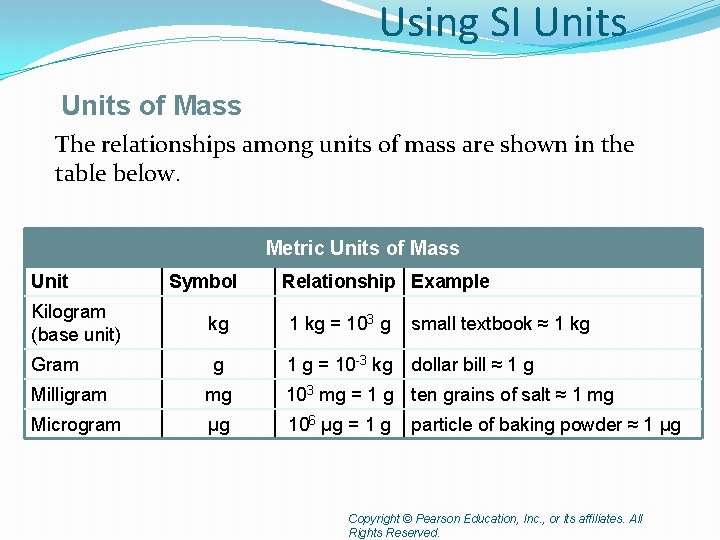 Using SI Units

Units of Mass

The relationships among units of mass are shown in the table below.

Metric Units of Mass

| Unit | Symbol | Relationship | Example |
|---|---|---|---|
| Kilogram (base unit) | kg | 1 kg = $10^3$ g | small textbook ≈ 1 kg |
| Gram | g | 1 g = $10^{-3}$ kg | dollar bill ≈ 1 g |
| Milligram | mg | $10^3$ mg = 1 g | ten grains of salt ≈ 1 mg |
| Microgram | μg | $10^6$ μg = 1 g | particle of baking powder ≈ 1 μg |

Copyright © Pearson Education, Inc., or its affiliates. All Rights Reserved.